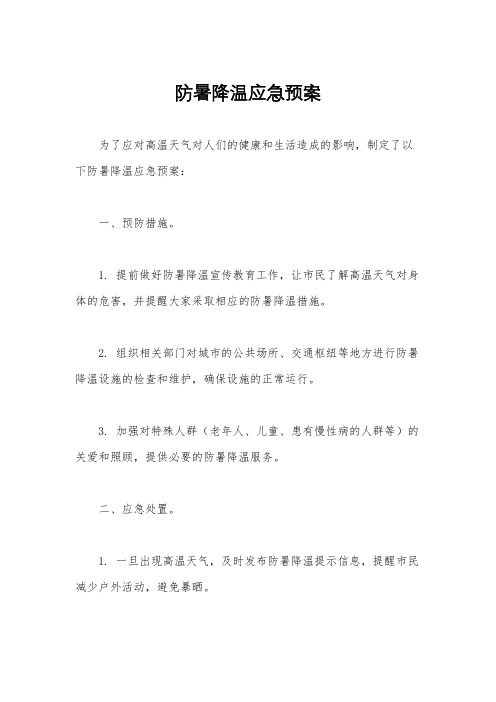 防暑降温应急预案

为了应对高温天气对人们的健康和生活造成的影响，制定了以下防暑降温应急预案：

一、预防措施。

1. 提前做好防暑降温宣传教育工作，让市民了解高温天气对身体的危害，并提醒大家采取相应的防暑降温措施。

2. 组织相关部门对城市的公共场所、交通枢纽等地方进行防暑降温设施的检查和维护，确保设施的正常运行。

3. 加强对特殊人群（老年人、儿童、患有慢性病的人群等）的关爱和照顾，提供必要的防暑降温服务。

二、应急处置。

1. 一旦出现高温天气，及时发布防暑降温提示信息，提醒市民减少户外活动，避免暴晒。